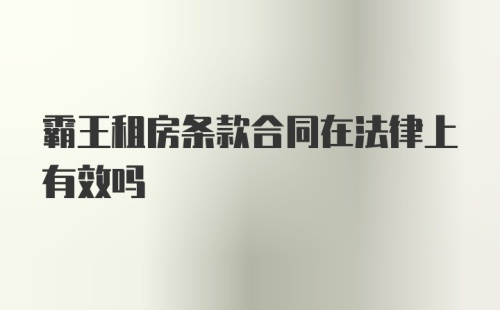 霸王租房条款合同在法律上有效吗